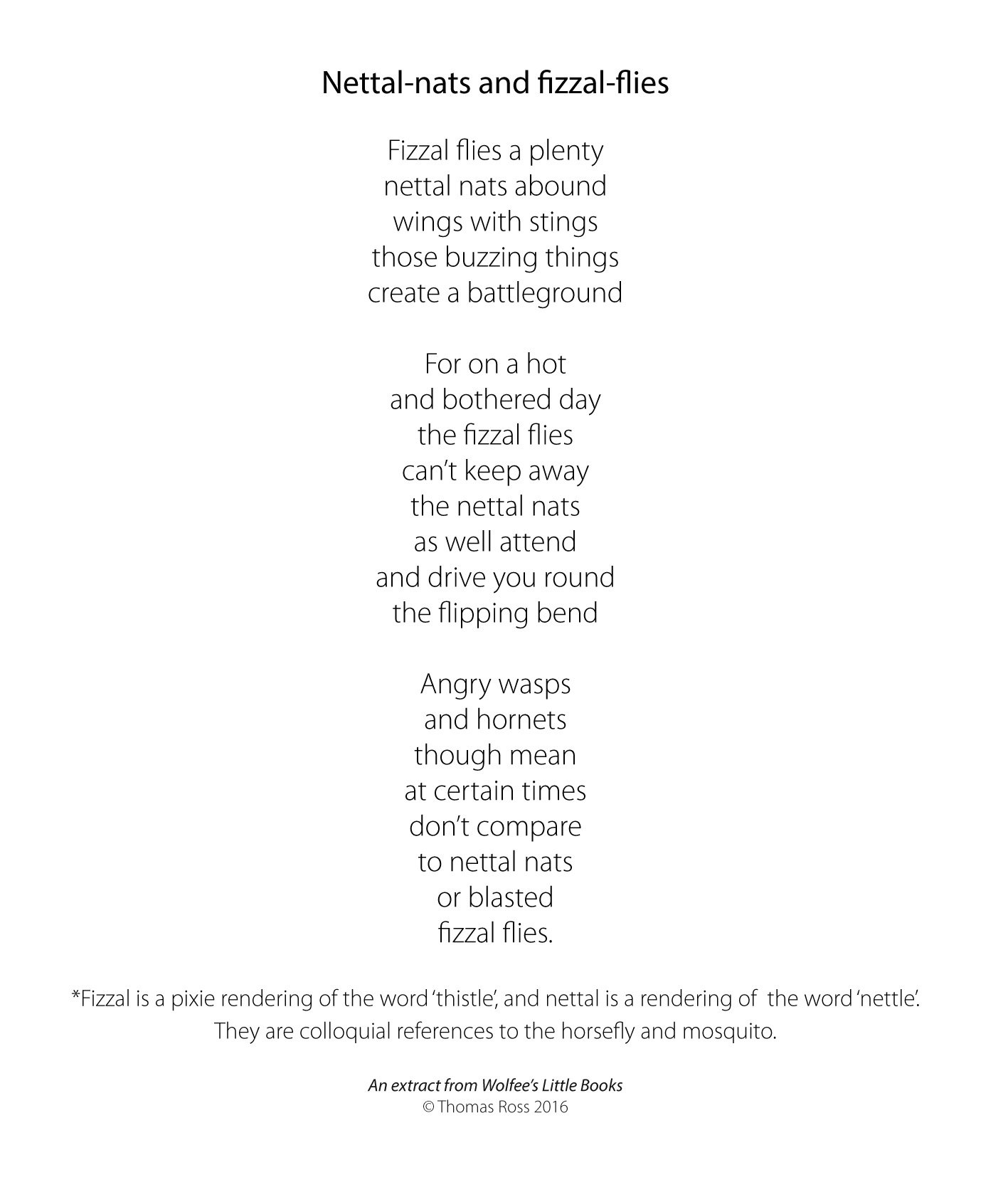 Nettal-nats and fizzal-flies

Fizzal flies a plenty
nettal nats abound
wings with stings
those buzzing things
create a battleground

For on a hot
and bothered day
the fizzal flies
can't keep away
the nettal nats
as well attend
and drive you round
the flipping bend

Angry wasps
and hornets
though mean
at certain times
don't compare
to nettal nats
or blasted
fizzal flies.

*Fizzal is a pixie rendering of the word 'thistle', and nettal is a rendering of the word 'nettle'. They are colloquial references to the horsefly and mosquito.

An extract from Wolfee's Little Books
© Thomas Ross 2016